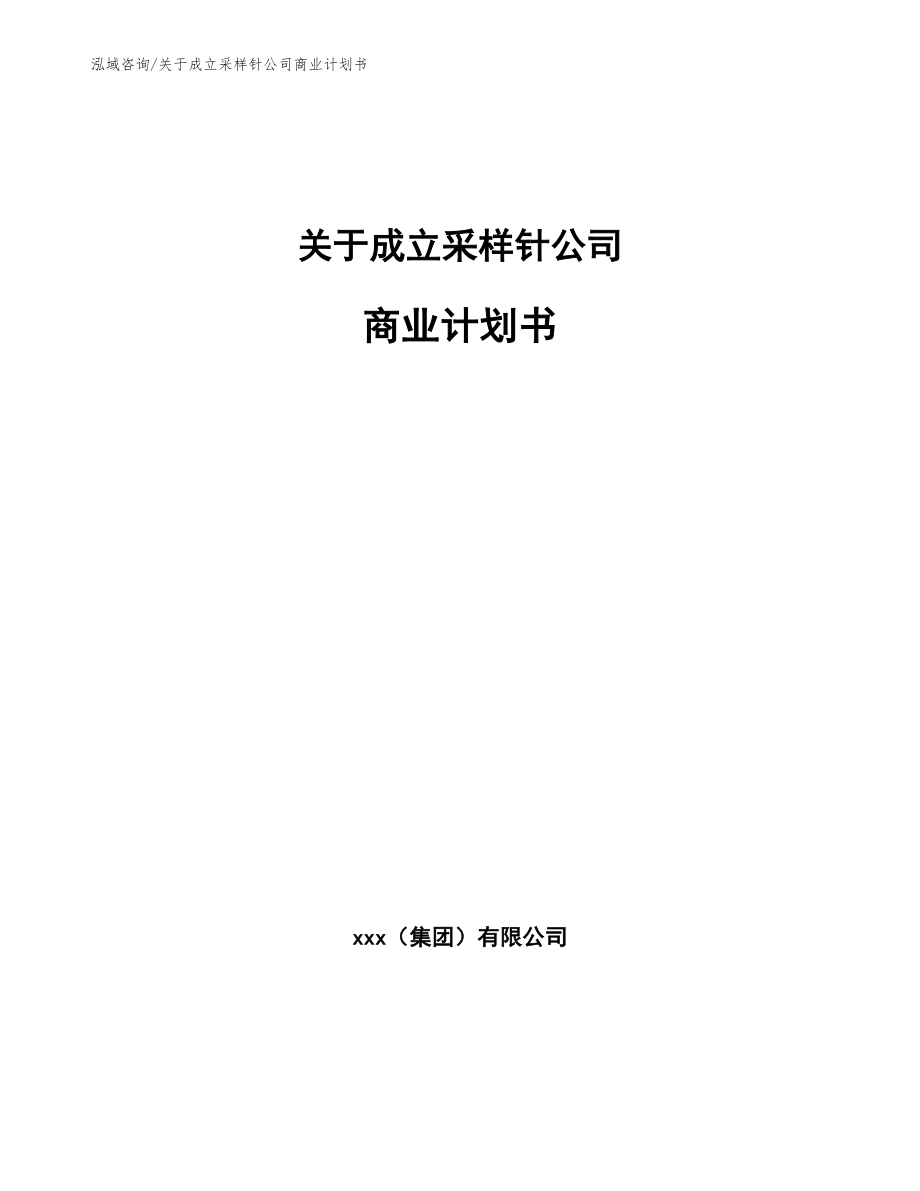 泓域咨询/关于成立采样针公司商业计划书

关于成立采样针公司

商业计划书

xxx（集团）有限公司